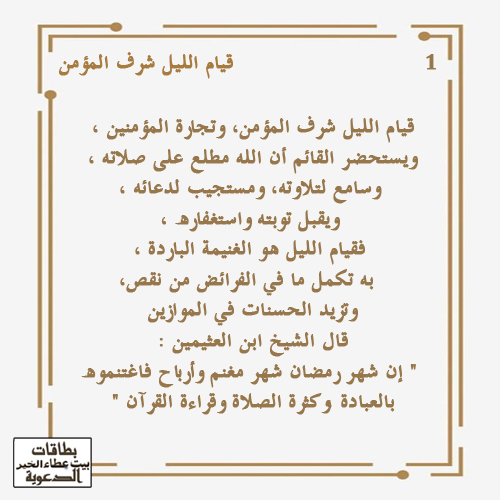 1
قيام الليل شرف المؤمن

قيام الليل شرف المؤمن، وتجارة المؤمنين ،
ويستحضر القائم أن الله مطلع على صلاته ،
وسامع لتلاوته، ومستجيب لدعائه ،
ويقبل توبته واستغفاره ،
فقيام الليل هو الغنيمة الباردة ،
به تكمل ما في الفرائض من نقص،
وتزيد الحسنات في الموازين
قال الشيخ ابن العثيمين :
" إن شهر رمضان شهر مغنم وأرباح فاغتنموه
بالعبادة وكثرة الصلاة وقراءة القرآن "

بطاقات
بيت عطاء الخير
الدعوية